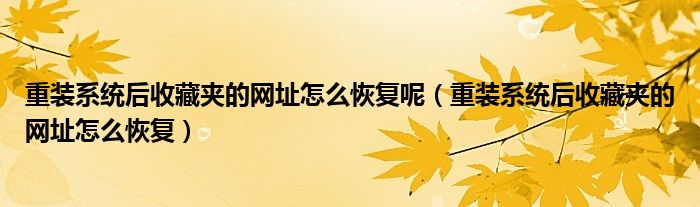 重装系统后收藏夹的网址怎么恢复呢（重装系统后收藏夹的网址怎么恢复）